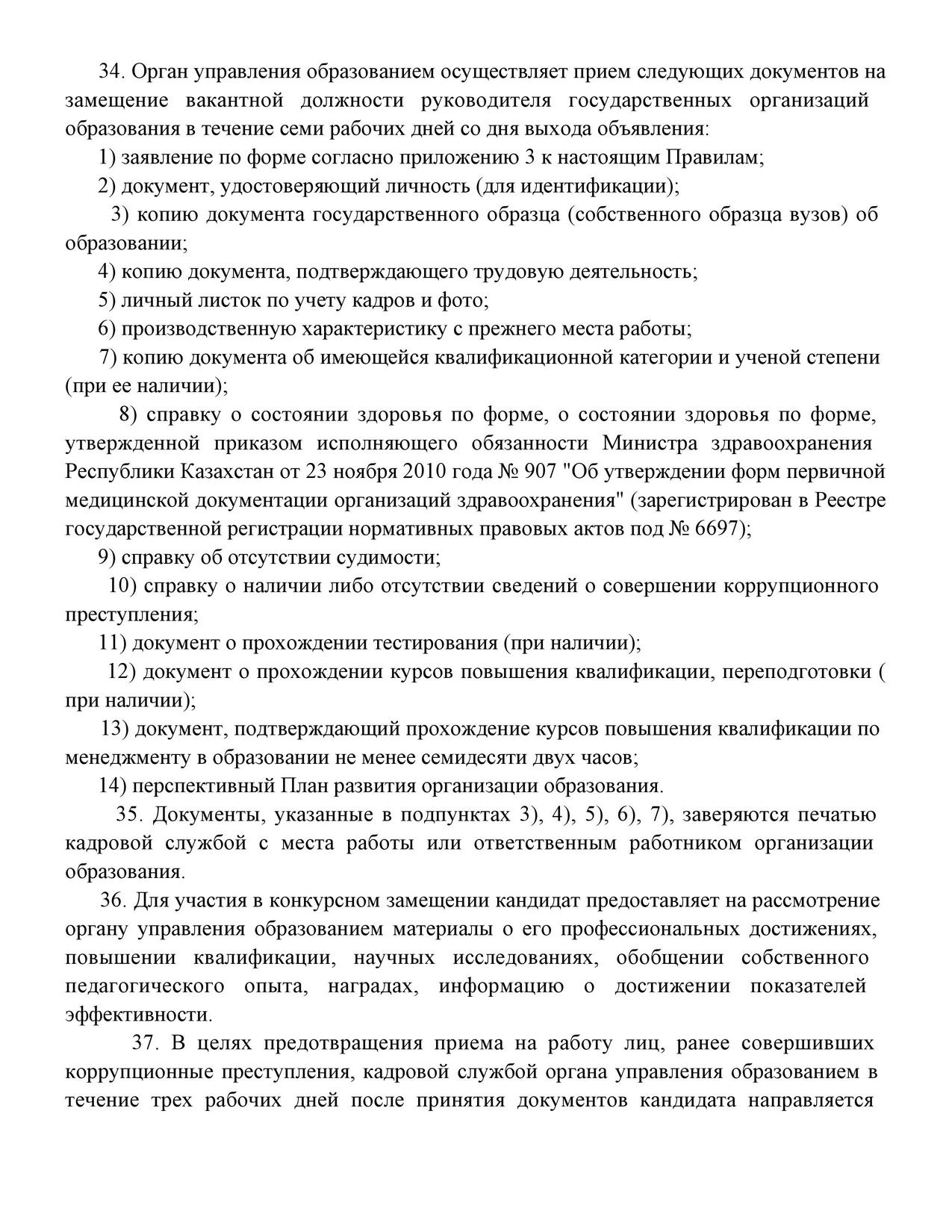 34. Орган управления образованием осуществляет прием следующих документов на замещение вакантной должности руководителя государственных организаций образования в течение семи рабочих дней со дня выхода объявления:

1) заявление по форме согласно приложению 3 к настоящим Правилам;

2) документ, удостоверяющий личность (для идентификации);

3) копию документа государственного образца (собственного образца вузов) об образовании;

4) копию документа, подтверждающего трудовую деятельность;

5) личный листок по учету кадров и фото;

6) производственную характеристику с прежнего места работы;

7) копию документа об имеющейся квалификационной категории и ученой степени (при ее наличии);

8) справку о состоянии здоровья по форме, о состоянии здоровья по форме, утвержденной приказом исполняющего обязанности Министра здравоохранения Республики Казахстан от 23 ноября 2010 года № 907 "Об утверждении форм первичной медицинской документации организаций здравоохранения" (зарегистрирован в Реестре государственной регистрации нормативных правовых актов под № 6697);

9) справку об отсутствии судимости;

10) справку о наличии либо отсутствии сведений о совершении коррупционного преступления;

11) документ о прохождении тестирования (при наличии);

12) документ о прохождении курсов повышения квалификации, переподготовки ( при наличии);

13) документ, подтверждающий прохождение курсов повышения квалификации по менеджменту в образовании не менее семидесяти двух часов;

14) перспективный План развития организации образования.

35. Документы, указанные в подпунктах 3), 4), 5), 6), 7), заверяются печатью кадровой службой с места работы или ответственным работником организации образования.

36. Для участия в конкурсном замещении кандидат предоставляет на рассмотрение органу управления образованием материалы о его профессиональных достижениях, повышении квалификации, научных исследованиях, обобщении собственного педагогического опыта, наградах, информацию о достижении показателей эффективности.

37. В целях предотвращения приема на работу лиц, ранее совершивших коррупционные преступления, кадровой службой органа управления образованием в течение трех рабочих дней после принятия документов кандидата направляется